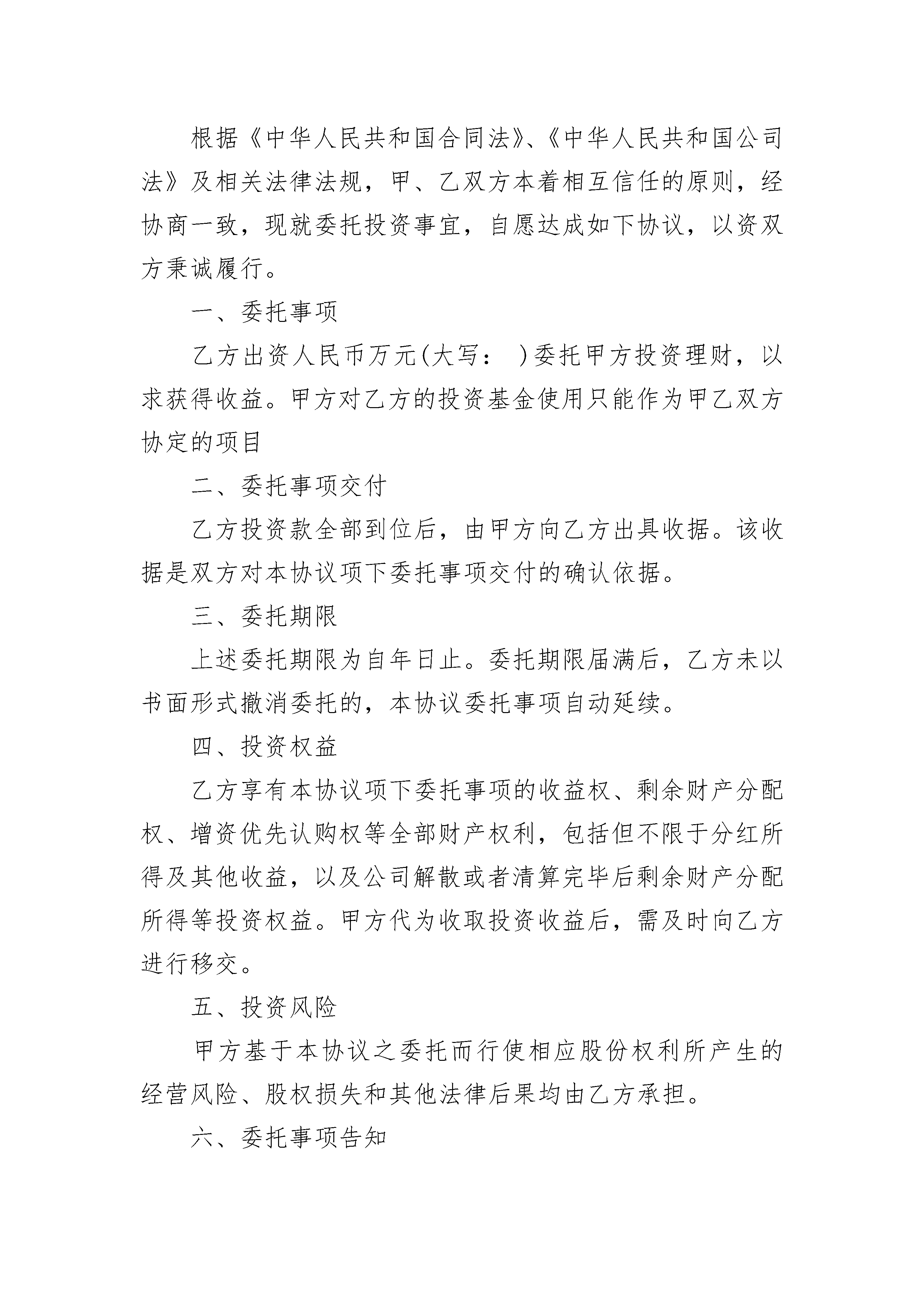 根据《中华人民共和国合同法》、《中华人民共和国公司法》及相关法律法规，甲、乙双方本着相互信任的原则，经协商一致，现就委托投资事宜，自愿达成如下协议，以资双方秉诚履行。

一、委托事项

乙方出资人民币万元(大写： )委托甲方投资理财，以求获得收益。甲方对乙方的投资基金使用只能作为甲乙双方协定的项目

二、委托事项交付

乙方投资款全部到位后，由甲方向乙方出具收据。该收据是双方对本协议项下委托事项交付的确认依据。

三、委托期限

上述委托期限为自年日止。委托期限届满后，乙方未以书面形式撤消委托的，本协议委托事项自动延续。

四、投资权益

乙方享有本协议项下委托事项的收益权、剩余财产分配权、增资优先认购权等全部财产权利，包括但不限于分红所得及其他收益，以及公司解散或者清算完毕后剩余财产分配所得等投资权益。甲方代为收取投资收益后，需及时向乙方进行移交。

五、投资风险

甲方基于本协议之委托而行使相应股份权利所产生的经营风险、股权损失和其他法律后果均由乙方承担。

六、委托事项告知